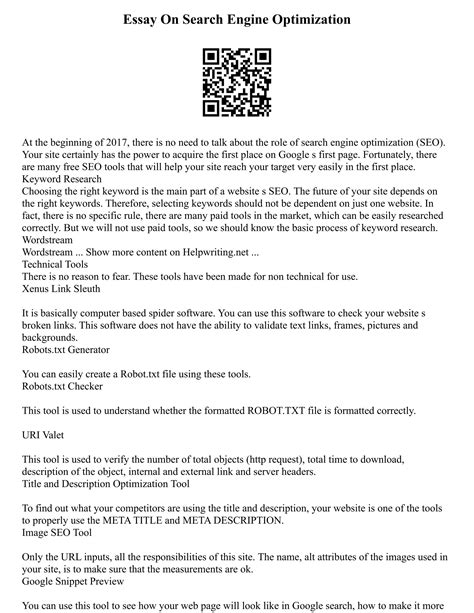 Essay On Search Engine Optimization

At the beginning of 2017, there is no need to talk about the role of search engine optimization (SEO). Your site certainly has the power to acquire the first place on Google s first page. Fortunately, there are many free SEO tools that will help your site reach your target very easily in the first place.
Keyword Research
Choosing the right keyword is the main part of a website s SEO. The future of your site depends on the right keywords. Therefore, selecting keywords should not be dependent on just one website. In fact, there is no specific rule, there are many paid tools in the market, which can be easily researched correctly. But we will not use paid tools, so we should know the basic process of keyword research.
Wordstream
Wordstream ... Show more content on Helpwriting.net ...
Technical Tools
There is no reason to fear. These tools have been made for non technical for use.
Xenus Link Sleuth

It is basically computer based spider software. You can use this software to check your website s broken links. This software does not have the ability to validate text links, frames, pictures and backgrounds.
Robots.txt Generator

You can easily create a Robot.txt file using these tools.
Robots.txt Checker

This tool is used to understand whether the formatted ROBOT.TXT file is formatted correctly.

URI Valet

This tool is used to verify the number of total objects (http request), total time to download, description of the object, internal and external link and server headers.
Title and Description Optimization Tool

To find out what your competitors are using the title and description, your website is one of the tools to properly use the META TITLE and META DESCRIPTION.
Image SEO Tool

Only the URL inputs, all the responsibilities of this site. The name, alt attributes of the images used in your site, is to make sure that the measurements are ok.
Google Snippet Preview

You can use this tool to see how your web page will look like in Google search, how to make it more